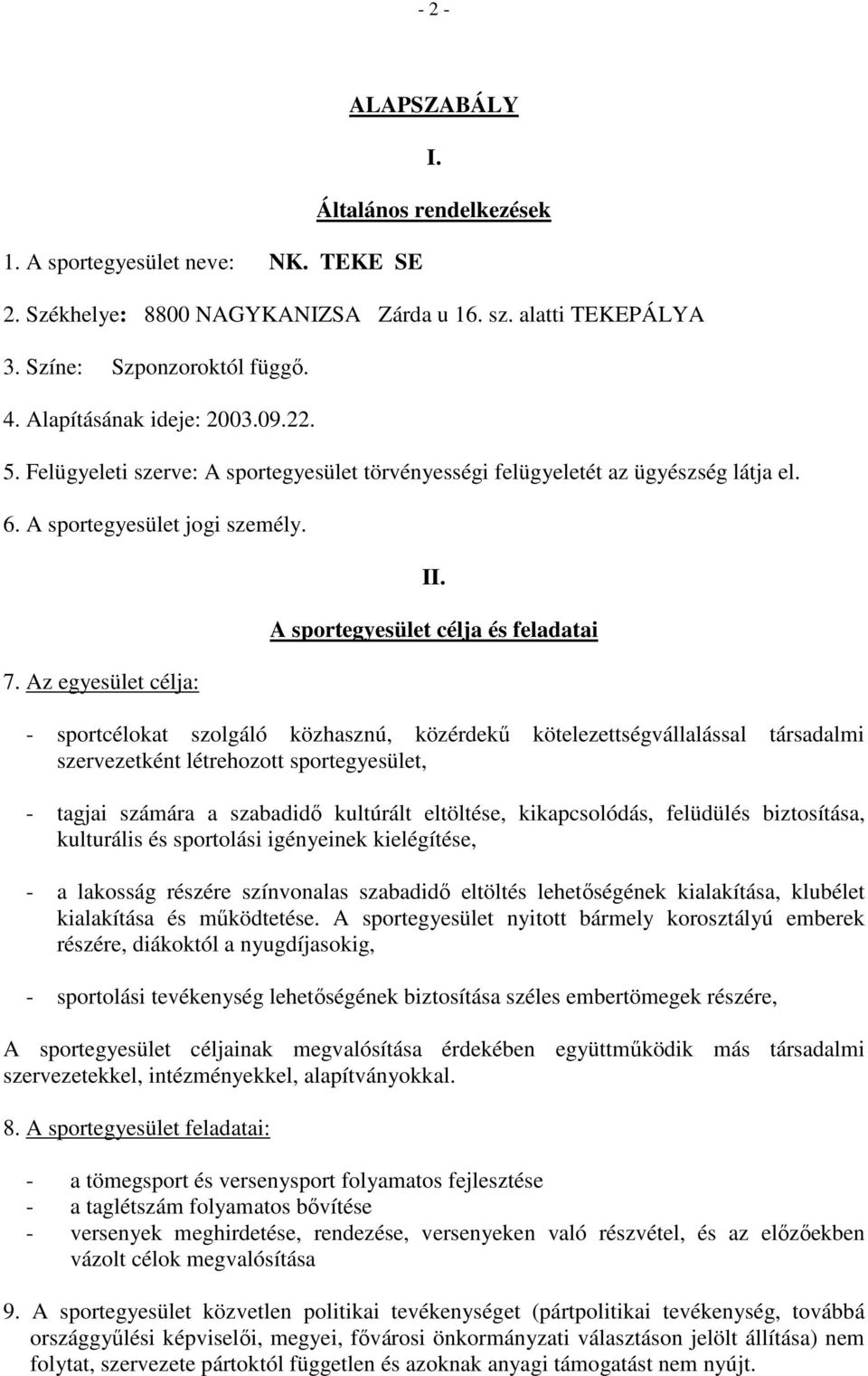 - 2 -

ALAPSZABÁLY

I.

Általános rendelkezések

1. A sportegyesület neve: NK. TEKE SE

2. Székhelye: 8800 NAGYKANIZSA Zárda u 16. sz. alatti TEKEPÁLYA

3. Színe: Szponzoroktól függő.

4. Alapításának ideje: 2003.09.22.

5. Felügyeleti szerve: A sportegyesület törvényességi felügyeletét az ügyészség látja el.

6. A sportegyesület jogi személy.

II.

A sportegyesület célja és feladatai

7. Az egyesület célja:

- sportcélokat szolgáló közhasznú, közérdekű kötelezettségvállalással társadalmi szervezetként létrehozott sportegyesület,

- tagjai számára a szabadidő kultúrált eltöltése, kikapcsolódás, felüdülés biztosítása, kulturális és sportolási igényeinek kielégítése,

- a lakosság részére színvonalas szabadidő eltöltés lehetőségének kialakítása, klubélet kialakítása és működtetése. A sportegyesület nyitott bármely korosztályú emberek részére, diákoktól a nyugdíjasokig,

- sportolási tevékenység lehetőségének biztosítása széles embertömegek részére,

A sportegyesület céljainak megvalósítása érdekében együttműködik más társadalmi szervezetekkel, intézményekkel, alapítványokkal.

8. A sportegyesület feladatai:

- a tömegsport és versenysport folyamatos fejlesztése
- a taglétszám folyamatos bővítése
- versenyek meghirdetése, rendezése, versenyeken való részvétel, és az előzőekben vázolt célok megvalósítása

9. A sportegyesület közvetlen politikai tevékenységet (pártpolitikai tevékenység, továbbá országgyűlési képviselői, megyei, fővárosi önkormányzati választáson jelölt állítása) nem folytat, szervezete pártoktól független és azoknak anyagi támogatást nem nyújt.